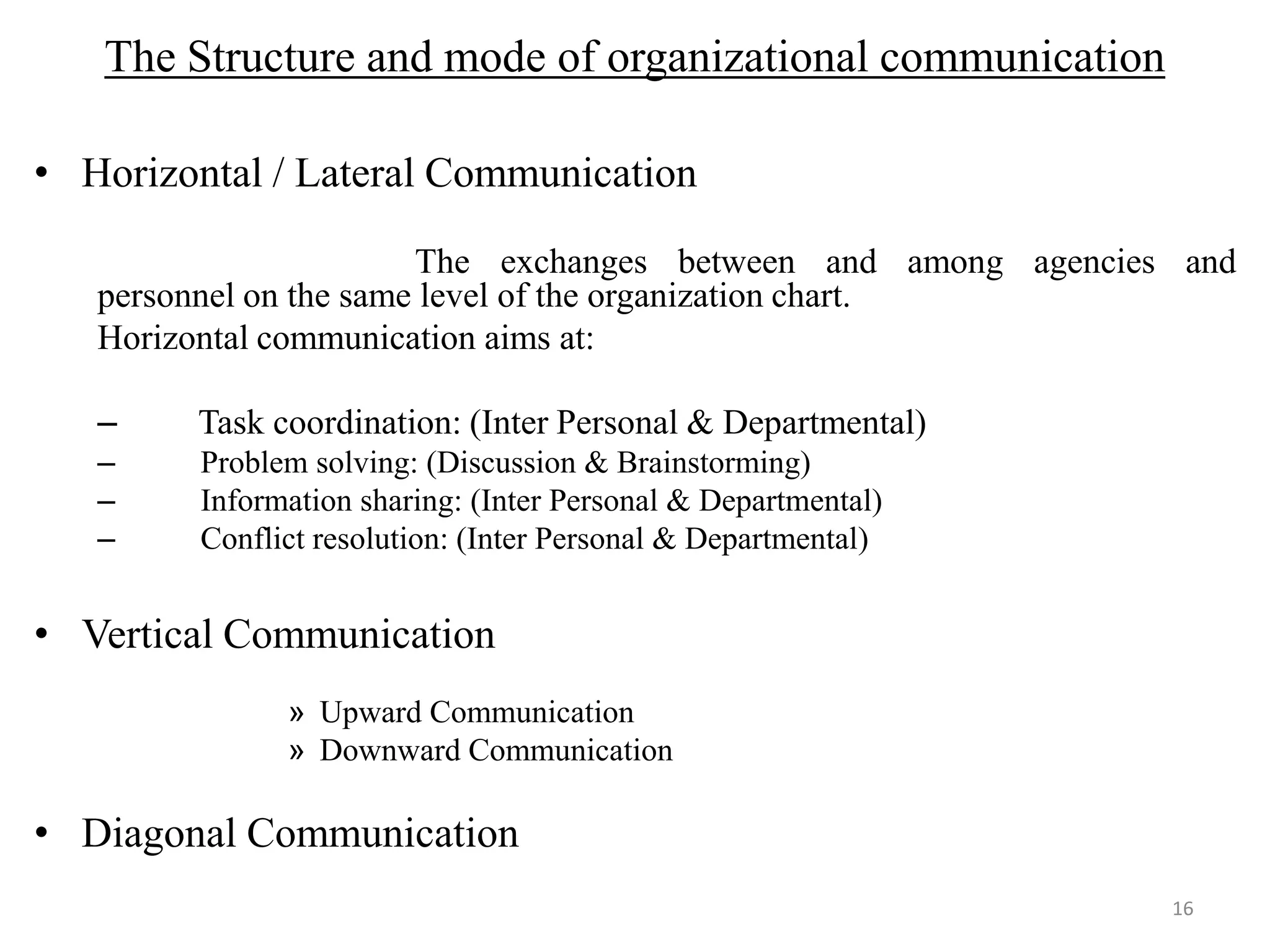 The Structure and mode of organizational communication

• Horizontal / Lateral Communication

The exchanges between and among agencies and personnel on the same level of the organization chart.

Horizontal communication aims at:

– Task coordination: (Inter Personal & Departmental)
– Problem solving: (Discussion & Brainstorming)
– Information sharing: (Inter Personal & Departmental)
– Conflict resolution: (Inter Personal & Departmental)

• Vertical Communication

» Upward Communication
» Downward Communication

• Diagonal Communication

16